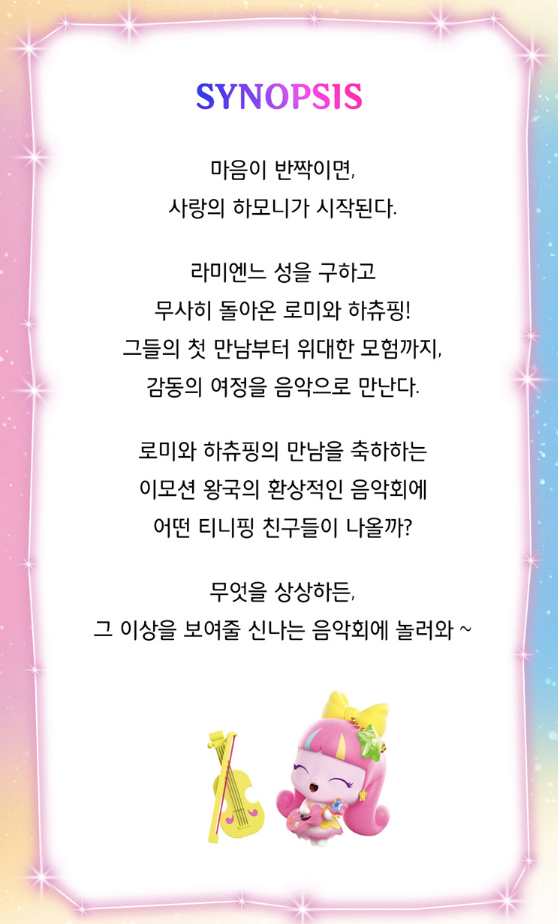 SYNOPSIS

마음이 반짝이면,
사랑의 하모니가 시작된다.

라미엔느 성을 구하고
무사히 돌아온 로미와 하츄핑!
그들의 첫 만남부터 위대한 모험까지,
감동의 여정을 음악으로 만난다.

로미와 하츄핑의 만남을 축하하는
이모션 왕국의 환상적인 음악회에
어떤 티니핑 친구들이 나올까?

무엇을 상상하든,
그 이상을 보여줄 신나는 음악회에 놀러와 ~